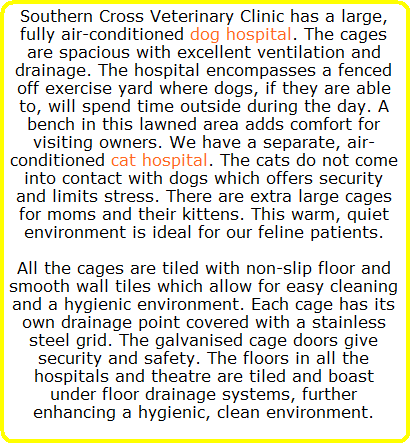 Southern Cross Veterinary Clinic has a large, fully air-conditioned dog hospital. The cages are spacious with excellent ventilation and drainage. The hospital encompasses a fenced off exercise yard where dogs, if they are able to, will spend time outside during the day. A bench in this lawned area adds comfort for visiting owners. We have a separate, air-conditioned cat hospital. The cats do not come into contact with dogs which offers security and limits stress. There are extra large cages for moms and their kittens. This warm, quiet environment is ideal for our feline patients.

All the cages are tiled with non-slip floor and smooth wall tiles which allow for easy cleaning and a hygienic environment. Each cage has its own drainage point covered with a stainless steel grid. The galvanised cage doors give security and safety. The floors in all the hospitals and theatre are tiled and boast under floor drainage systems, further enhancing a hygienic, clean environment.